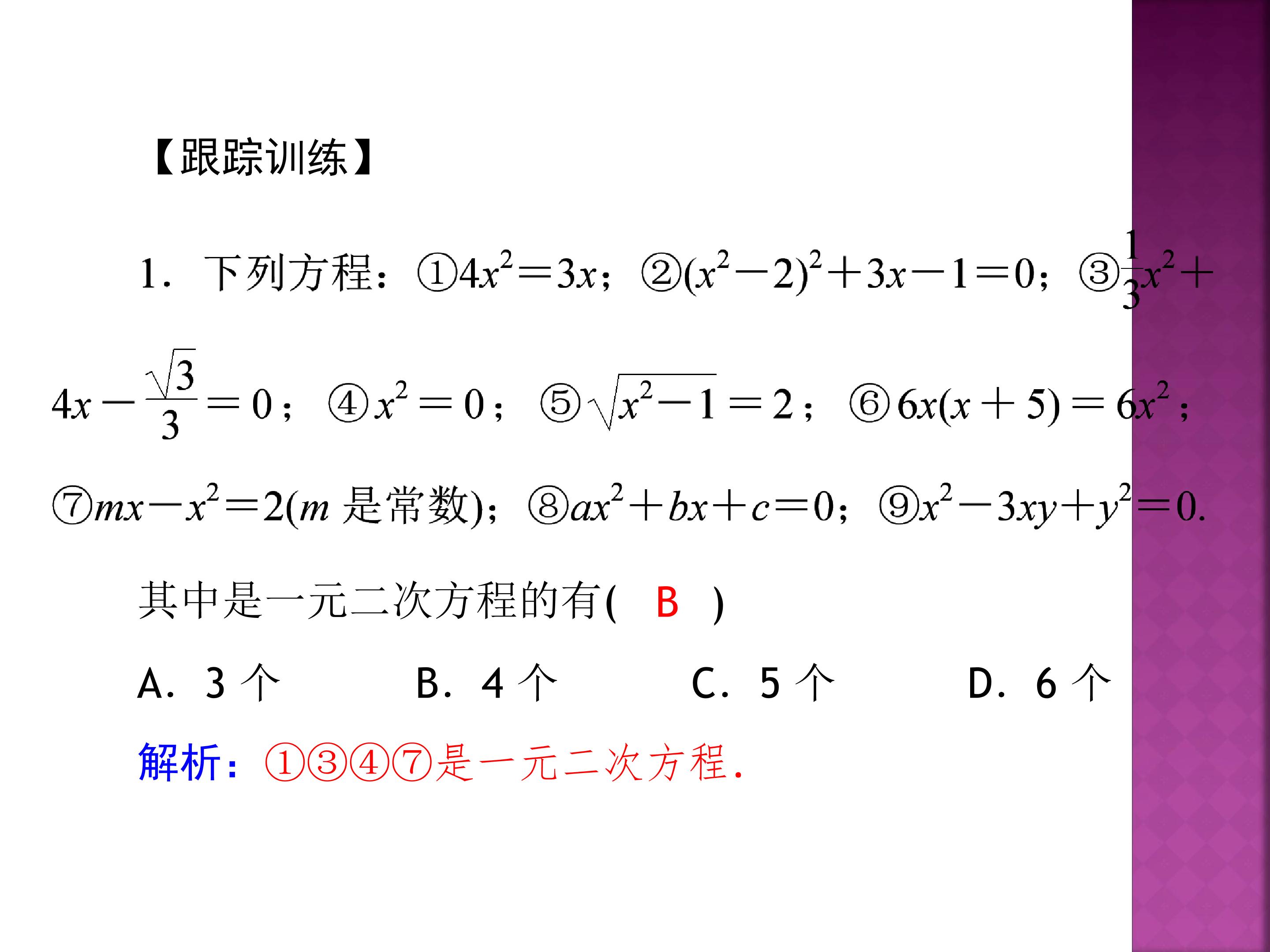 【跟踪训练】

1．下列方程：①$4x^2=3x$；②$(x^2-2)^2+3x-1=0$；③$\frac{1}{3}x^2+4x-\frac{\sqrt{3}}{3}=0$；④$x^2=0$；⑤$\sqrt{x^2-1}=2$；⑥$6x(x+5)=6x^2$；⑦$mx-x^2=2$($m$是常数)；⑧$ax^2+bx+c=0$；⑨$x^2-3xy+y^2=0$.

其中是一元二次方程的有( B )

A．3个 B．4个 C．5个 D．6个

解析：①③④⑦是一元二次方程.